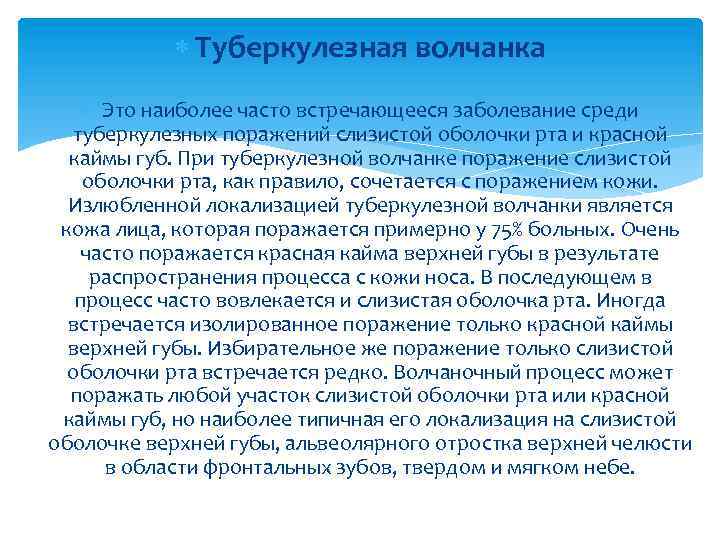 Туберкулезная волчанка

Это наиболее часто встречающееся заболевание среди туберкулезных поражений слизистой оболочки рта и красной каймы губ. При туберкулезной волчанке поражение слизистой оболочки рта, как правило, сочетается с поражением кожи. Излюбленной локализацией туберкулезной волчанки является кожа лица, которая поражается примерно у 75% больных. Очень часто поражается красная кайма верхней губы в результате распространения процесса с кожи носа. В последующем в процесс часто вовлекается и слизистая оболочка рта. Иногда встречается изолированное поражение только красной каймы верхней губы. Избирательное же поражение только слизистой оболочки рта встречается редко. Волчаночный процесс может поражать любой участок слизистой оболочки рта или красной каймы губ, но наиболее типичная его локализация на слизистой оболочке верхней губы, альвеолярного отростка верхней челюсти в области фронтальных зубов, твердом и мягком небе.